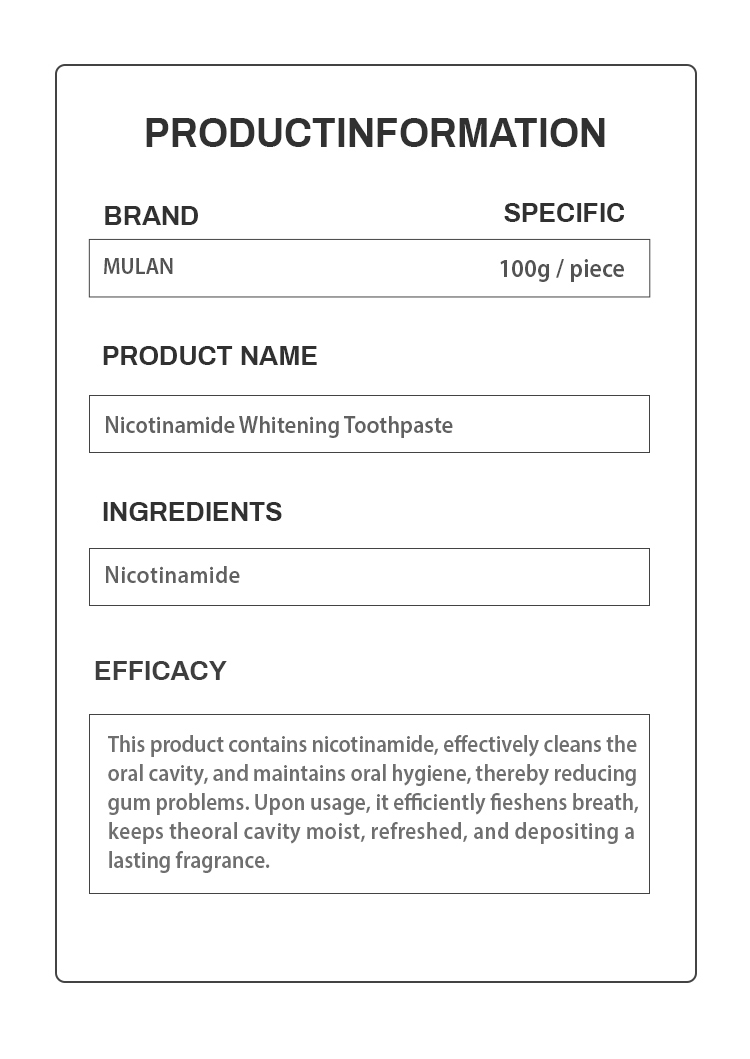 PRODUCTINFORMATION

BRAND

SPECIFIC

MULAN

100g / piece

PRODUCT NAME

Nicotinamide Whitening Toothpaste

INGREDIENTS

Nicotinamide

EFFICACY

This product contains nicotinamide, effectively cleans the oral cavity, and maintains oral hygiene, thereby reducing gum problems. Upon usage, it efficiently fieshens breath, keeps theoral cavity moist, refreshed, and depositing a lasting fragrance.